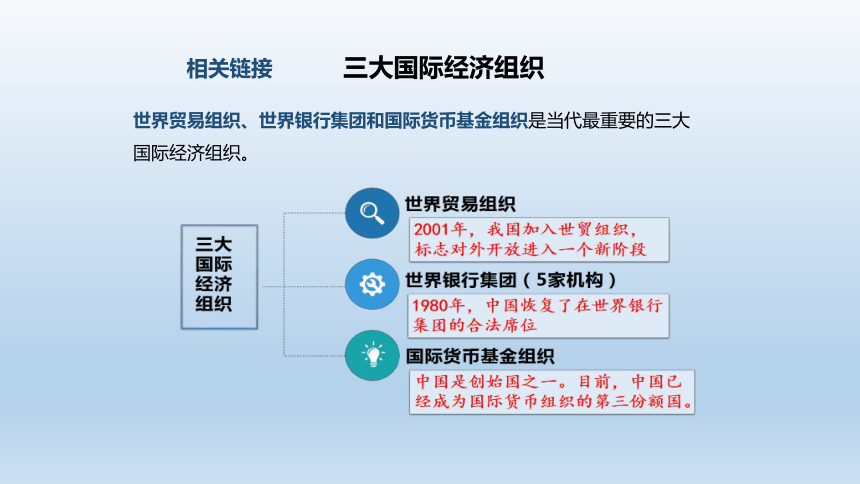 相关链接　　三大国际经济组织

世界贸易组织、世界银行集团和国际货币基金组织是当代最重要的三大国际经济组织。

三大国际经济组织

世界贸易组织
2001年，我国加入世贸组织，标志对外开放进入一个新阶段

世界银行集团（5家机构）
1980年，中国恢复了在世界银行集团的合法席位

国际货币基金组织
中国是创始国之一。目前，中国已经成为国际货币组织的第三份额国。